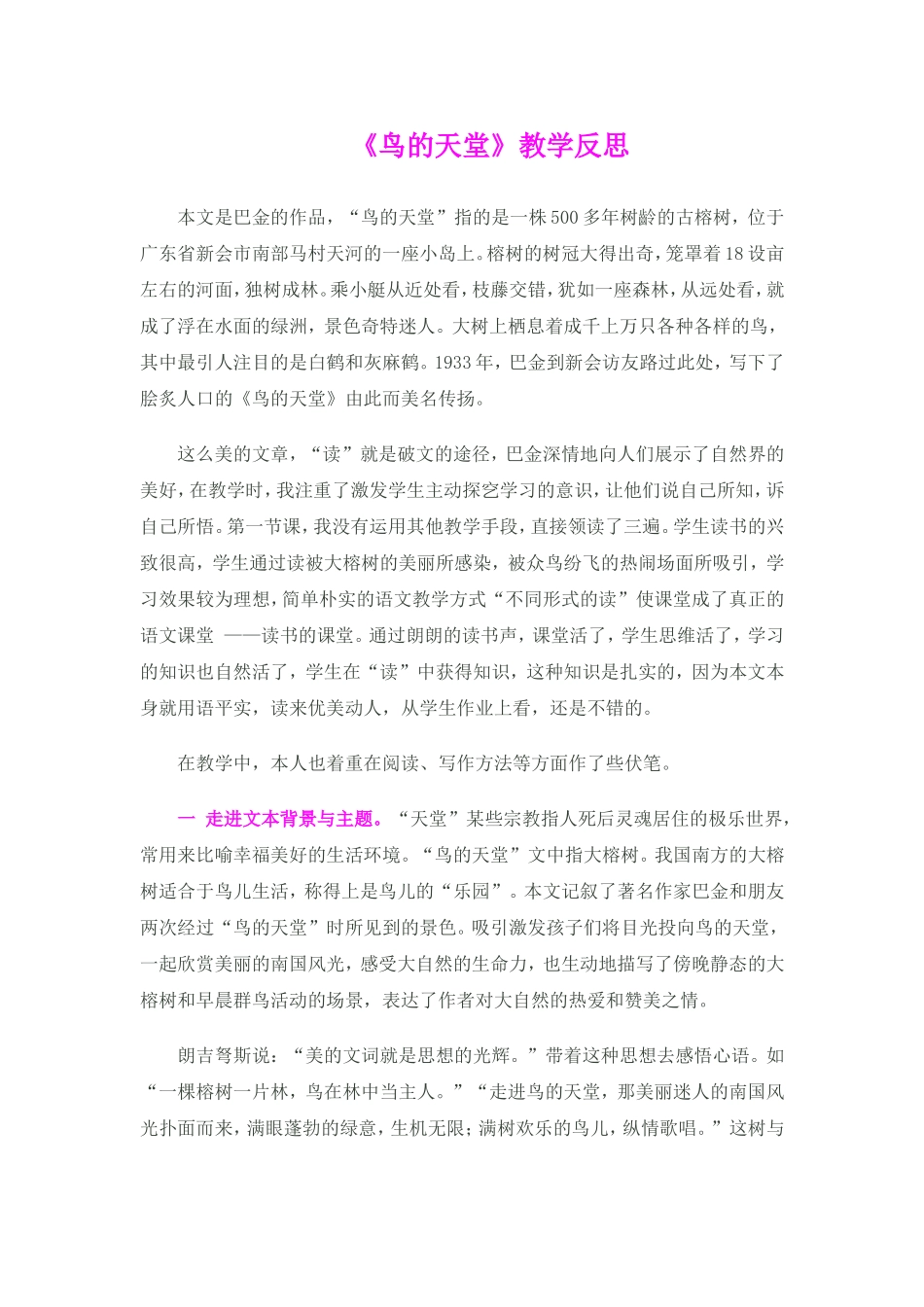 《鸟的天堂》教学反思

本文是巴金的作品，“鸟的天堂”指的是一株500多年树龄的古榕树，位于广东省新会市南部马村天河的一座小岛上。榕树的树冠大得出奇，笼罩着18设亩左右的河面，独树成林。乘小艇从近处看，枝藤交错，犹如一座森林，从远处看，就成了浮在水面的绿洲，景色奇特迷人。大树上栖息着成千上万只各种各样的鸟，其中最引人注目的是白鹤和灰麻鹤。1933年，巴金到新会访友路过此处，写下了脍炙人口的《鸟的天堂》由此而美名传扬。

这么美的文章，“读”就是破文的途径，巴金深情地向人们展示了自然界的美好，在教学时，我注重了激发学生主动探究学习的意识，让他们说自己所知，诉自己所悟。第一节课，我没有运用其他教学手段，直接领读了三遍。学生读书的兴致很高，学生通过读被大榕树的美丽所感染，被众鸟纷飞的热闹场面所吸引，学习效果较为理想，简单朴实的语文教学方式“不同形式的读”使课堂成了真正的语文课堂 ——读书的课堂。通过朗朗的读书声，课堂活了，学生思维活了，学习的知识也自然活了，学生在“读”中获得知识，这种知识是扎实的，因为本文本身就用语平实，读来优美动人，从学生作业上看，还是不错的。

在教学中，本人也着重在阅读、写作方法等方面作了些伏笔。

一 走进文本背景与主题。“天堂”某些宗教指人死后灵魂居住的极乐世界，常用来比喻幸福美好的生活环境。“鸟的天堂”文中指大榕树。我国南方的大榕树适合于鸟儿生活，称得上是鸟儿的“乐园”。本文记叙了著名作家巴金和朋友两次经过“鸟的天堂”时所见到的景色。吸引激发孩子们将目光投向鸟的天堂，一起欣赏美丽的南国风光，感受大自然的生命力，也生动地描写了傍晚静态的大榕树和早晨群鸟活动的场景，表达了作者对大自然的热爱和赞美之情。

朗吉弩斯说：“美的文词就是思想的光辉。”带着这种思想去感悟心语。如“一棵榕树一片林，鸟在林中当主人。”“走进鸟的天堂，那美丽迷人的南国风光扑面而来，满眼蓬勃的绿意，生机无限；满树欢乐的鸟儿，纵情歌唱。”这树与